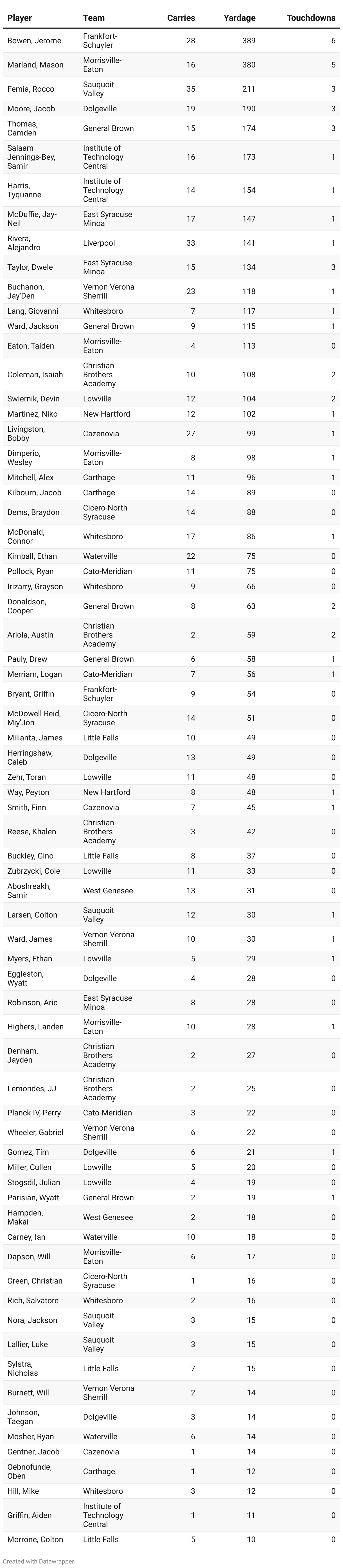 | Player | Team | Carries | Yardage | Touchdowns |
|---|---|---|---|---|
| Bowen, Jerome | Frankfort-Schuyler | 28 | 389 | 6 |
| Marland, Mason | Morrisville-Eaton | 16 | 380 | 5 |
| Femia, Rocco | Sauquoit Valley | 35 | 211 | 3 |
| Moore, Jacob | Dolgeville | 19 | 190 | 3 |
| Thomas, Camden | General Brown | 15 | 174 | 3 |
| Salaam Jennings-Bey, Samir | Institute of Technology Central | 16 | 173 | 1 |
| Harris, Tyquanne | Institute of Technology Central | 14 | 154 | 1 |
| McDuffie, Jay-Neil | East Syracuse Minoa | 17 | 147 | 1 |
| Rivera, Alejandro | Liverpool | 33 | 141 | 1 |
| Taylor, Dwele | East Syracuse Minoa | 15 | 134 | 3 |
| Buchanon, Jay'Den | Vernon Verona Sherrill | 23 | 118 | 1 |
| Lang, Giovanni | Whitesboro | 7 | 117 | 1 |
| Ward, Jackson | General Brown | 9 | 115 | 1 |
| Eaton, Taiden | Morrisville-Eaton | 4 | 113 | 0 |
| Coleman, Isaiah | Christian Brothers Academy | 10 | 108 | 2 |
| Swiernik, Devin | Lowville | 12 | 104 | 2 |
| Martinez, Niko | New Hartford | 12 | 102 | 1 |
| Livingston, Bobby | Cazenovia | 27 | 99 | 1 |
| Dimperio, Wesley | Morrisville-Eaton | 8 | 98 | 1 |
| Mitchell, Alex | Carthage | 11 | 96 | 1 |
| Kilbourn, Jacob | Carthage | 14 | 89 | 0 |
| Dems, Braydon | Cicero-North Syracuse | 14 | 88 | 0 |
| McDonald, Connor | Whitesboro | 17 | 86 | 1 |
| Kimball, Ethan | Waterville | 22 | 75 | 0 |
| Pollock, Ryan | Cato-Meridian | 11 | 75 | 0 |
| Irizarry, Grayson | Whitesboro | 9 | 66 | 0 |
| Donaldson, Cooper | General Brown | 8 | 63 | 2 |
| Ariola, Austin | Christian Brothers Academy | 2 | 59 | 2 |
| Pauly, Drew | General Brown | 6 | 58 | 1 |
| Merriam, Logan | Cato-Meridian | 7 | 56 | 1 |
| Bryant, Griffin | Frankfort-Schuyler | 9 | 54 | 0 |
| McDowell Reid, Miy'Jon | Cicero-North Syracuse | 14 | 51 | 0 |
| Milianta, James | Little Falls | 10 | 49 | 0 |
| Herringshaw, Caleb | Dolgeville | 13 | 49 | 0 |
| Zehr, Toran | Lowville | 11 | 48 | 0 |
| Way, Peyton | New Hartford | 8 | 48 | 1 |
| Smith, Finn | Cazenovia | 7 | 45 | 1 |
| Reese, Khalen | Christian Brothers Academy | 3 | 42 | 0 |
| Buckley, Gino | Little Falls | 8 | 37 | 0 |
| Zubrzycki, Cole | Lowville | 11 | 33 | 0 |
| Aboshreakh, Samir | West Genesee | 13 | 31 | 0 |
| Larsen, Colton | Sauquoit Valley | 12 | 30 | 1 |
| Ward, James | Vernon Verona Sherrill | 10 | 30 | 1 |
| Myers, Ethan | Lowville | 5 | 29 | 1 |
| Eggleston, Wyatt | Dolgeville | 4 | 28 | 0 |
| Robinson, Aric | East Syracuse Minoa | 8 | 28 | 0 |
| Highers, Landen | Morrisville-Eaton | 10 | 28 | 1 |
| Denham, Jayden | Christian Brothers Academy | 2 | 27 | 0 |
| Lemondes, JJ | Christian Brothers Academy | 2 | 25 | 0 |
| Planck IV, Perry | Cato-Meridian | 3 | 22 | 0 |
| Wheeler, Gabriel | Vernon Verona Sherrill | 6 | 22 | 0 |
| Gomez, Tim | Dolgeville | 6 | 21 | 1 |
| Miller, Cullen | Lowville | 5 | 20 | 0 |
| Stogsdil, Julian | Lowville | 4 | 19 | 0 |
| Parisian, Wyatt | General Brown | 2 | 19 | 1 |
| Hampden, Makai | West Genesee | 2 | 18 | 0 |
| Carney, Ian | Waterville | 10 | 18 | 0 |
| Dapson, Will | Morrisville-Eaton | 6 | 17 | 0 |
| Green, Christian | Cicero-North Syracuse | 1 | 16 | 0 |
| Rich, Salvatore | Whitesboro | 2 | 16 | 0 |
| Nora, Jackson | Sauquoit Valley | 3 | 15 | 0 |
| Lallier, Luke | Sauquoit Valley | 3 | 15 | 0 |
| Sylstra, Nicholas | Little Falls | 7 | 15 | 0 |
| Burnett, Will | Vernon Verona Sherrill | 2 | 14 | 0 |
| Johnson, Taegan | Dolgeville | 3 | 14 | 0 |
| Mosher, Ryan | Waterville | 6 | 14 | 0 |
| Gentner, Jacob | Cazenovia | 1 | 14 | 0 |
| Oebnofunde, Oben | Carthage | 1 | 12 | 0 |
| Hill, Mike | Whitesboro | 3 | 12 | 0 |
| Griffin, Aiden | Institute of Technology Central | 1 | 11 | 0 |
| Morrone, Colton | Little Falls | 5 | 10 | 0 |

Created with Datawrapper